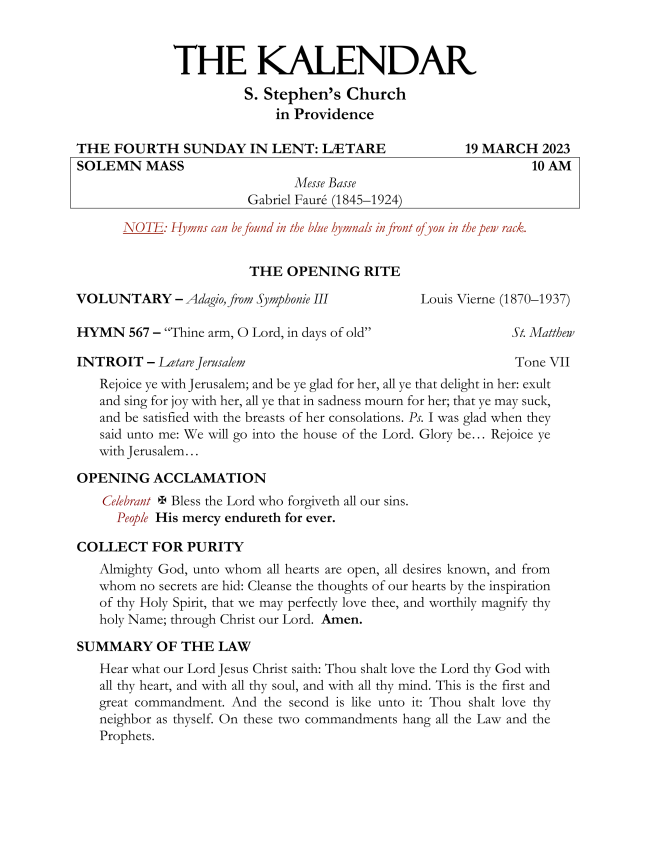 THE KALENDAR
S. Stephen's Church
in Providence

THE FOURTH SUNDAY IN LENT: LÆTARE 19 MARCH 2023

SOLEMN MASS 10 AM
Messe Basse
Gabriel Fauré (1845–1924)

NOTE: Hymns can be found in the blue hymnals in front of you in the pew rack.

THE OPENING RITE

VOLUNTARY – Adagio, from Symphonie III Louis Vierne (1870–1937)

HYMN 567 – "Thine arm, O Lord, in days of old" St. Matthew

INTROIT – Lætare Jerusalem Tone VII

Rejoice ye with Jerusalem; and be ye glad for her, all ye that delight in her: exult and sing for joy with her, all ye that in sadness mourn for her; that ye may suck, and be satisfied with the breasts of her consolations. Ps. I was glad when they said unto me: We will go into the house of the Lord. Glory be… Rejoice ye with Jerusalem…

OPENING ACCLAMATION

Celebrant ✠ Bless the Lord who forgiveth all our sins.
People His mercy endureth for ever.

COLLECT FOR PURITY

Almighty God, unto whom all hearts are open, all desires known, and from whom no secrets are hid: Cleanse the thoughts of our hearts by the inspiration of thy Holy Spirit, that we may perfectly love thee, and worthily magnify thy holy Name; through Christ our Lord. Amen.

SUMMARY OF THE LAW

Hear what our Lord Jesus Christ saith: Thou shalt love the Lord thy God with all thy heart, and with all thy soul, and with all thy mind. This is the first and great commandment. And the second is like unto it: Thou shalt love thy neighbor as thyself. On these two commandments hang all the Law and the Prophets.